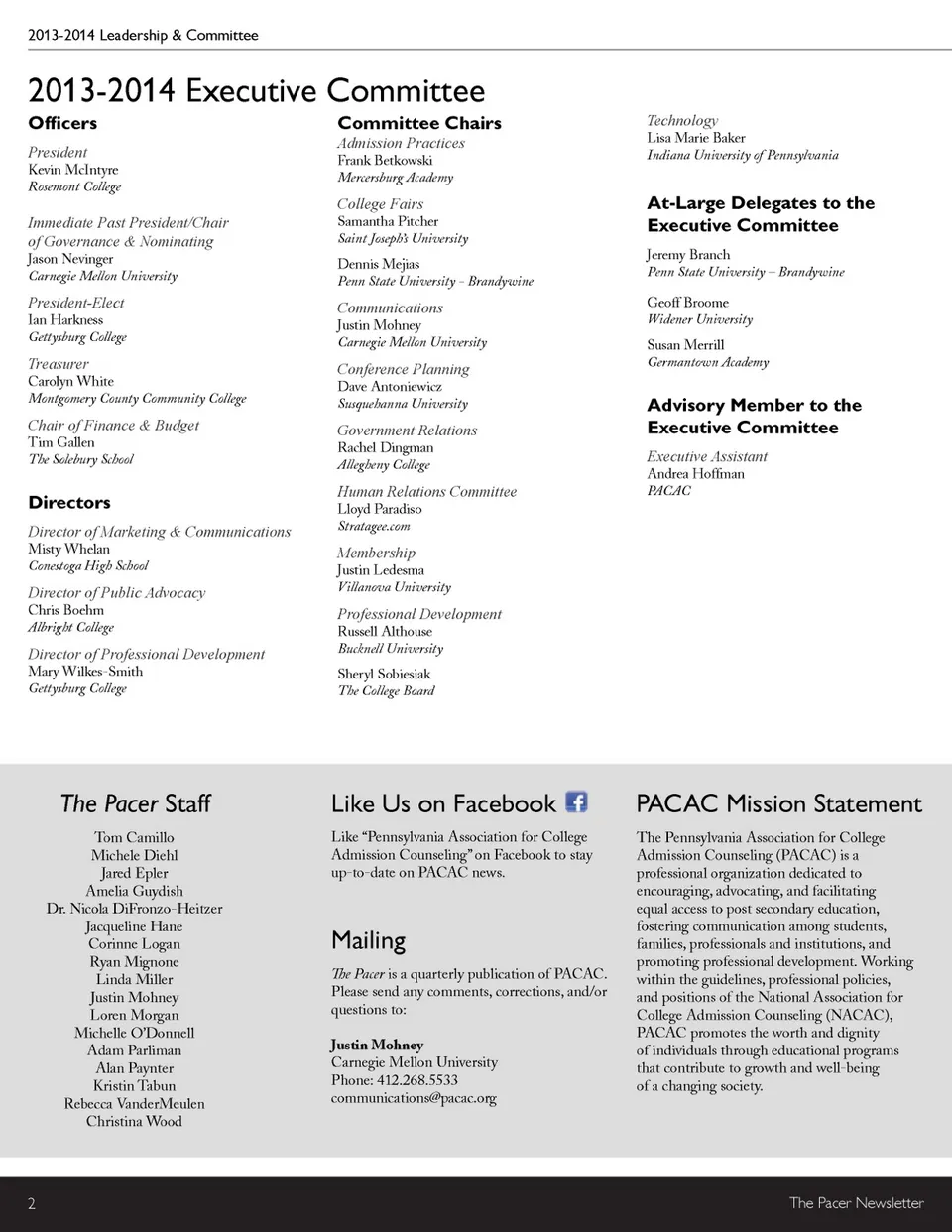 2013-2014 Leadership & Committee

2013-2014 Executive Committee

Officers

President
Kevin McIntyre
Rosemont College

Immediate Past President/Chair of Governance & Nominating
Jason Nevinger
Carnegie Mellon University

President-Elect
Ian Harkness
Gettysburg College

Treasurer
Carolyn White
Montgomery County Community College

Chair of Finance & Budget
Tim Gallen
The Solebury School

Directors

Director of Marketing & Communications
Misty Whelan
Conestoga High School

Director of Public Advocacy
Chris Boehm
Albright College

Director of Professional Development
Mary Wilkes-Smith
Gettysburg College

Committee Chairs

Admission Practices
Frank Betkowski
Mercersburg Academy

College Fairs
Samantha Pitcher
Saint Joseph's University

Dennis Mejias
Penn State University - Brandywine

Communications
Justin Mohney
Carnegie Mellon University

Conference Planning
Dave Antoniewicz
Susquehanna University

Government Relations
Rachel Dingman
Allegheny College

Human Relations Committee
Lloyd Paradiso
Stratagee.com

Membership
Justin Ledesma
Villanova University

Professional Development
Russell Althouse
Bucknell University

Sheryl Sobiesiak
The College Board

Technology
Lisa Marie Baker
Indiana University of Pennsylvania

At-Large Delegates to the Executive Committee

Jeremy Branch
Penn State University – Brandywine

Geoff Broome
Widener University

Susan Merrill
Germantown Academy

Advisory Member to the Executive Committee

Executive Assistant
Andrea Hoffman
PACAC

The Pacer Staff

Tom Camillo
Michele Diehl
Jared Epler
Amelia Guydish
Dr. Nicola DiFronzo-Heitzer
Jacqueline Hane
Corinne Logan
Ryan Mignone
Linda Miller
Justin Mohney
Loren Morgan
Michelle O'Donnell
Adam Parliman
Alan Paynter
Kristin Tabun
Rebecca VanderMeulen
Christina Wood

Like Us on Facebook

Like "Pennsylvania Association for College Admission Counseling" on Facebook to stay up-to-date on PACAC news.

Mailing

The Pacer is a quarterly publication of PACAC. Please send any comments, corrections, and/or questions to:

Justin Mohney
Carnegie Mellon University
Phone: 412.268.5533
communications@pacac.org

PACAC Mission Statement

The Pennsylvania Association for College Admission Counseling (PACAC) is a professional organization dedicated to encouraging, advocating, and facilitating equal access to post secondary education, fostering communication among students, families, professionals and institutions, and promoting professional development. Working within the guidelines, professional policies, and positions of the National Association for College Admission Counseling (NACAC), PACAC promotes the worth and dignity of individuals through educational programs that contribute to growth and well-being of a changing society.

2

The Pacer Newsletter